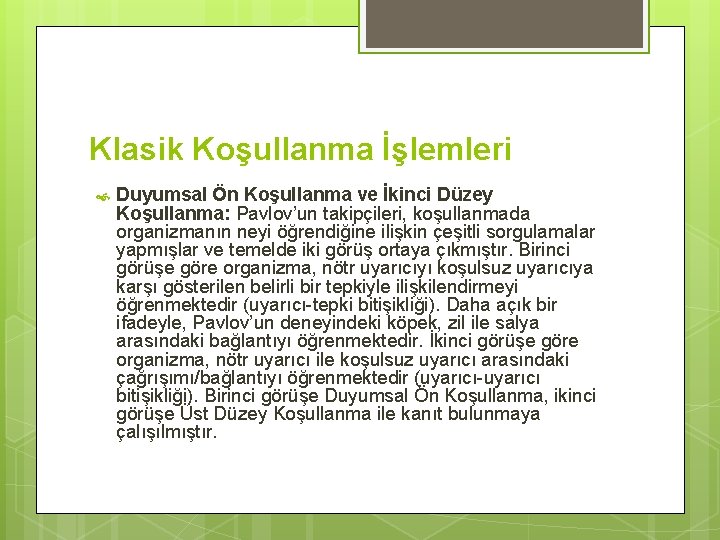 Klasik Koşullanma İşlemleri

Duyumsal Ön Koşullanma ve İkinci Düzey Koşullanma: Pavlov'un takipçileri, koşullanmada organizmanın neyi öğrendiğine ilişkin çeşitli sorgulamalar yapmışlar ve temelde iki görüş ortaya çıkmıştır. Birinci görüşe göre organizma, nötr uyarıcıyı koşulsuz uyarıcıya karşı gösterilen belirli bir tepkiyle ilişkilendirmeyi öğrenmektedir (uyarıcı-tepki bitişikliği). Daha açık bir ifadeyle, Pavlov'un deneyindeki köpek, zil ile salya arasındaki bağlantıyı öğrenmektedir. İkinci görüşe göre organizma, nötr uyarıcı ile koşulsuz uyarıcı arasındaki çağrışımı/bağlantıyı öğrenmektedir (uyarıcı-uyarıcı bitişikliği). Birinci görüşe Duyumsal Ön Koşullanma, ikinci görüşe Üst Düzey Koşullanma ile kanıt bulunmaya çalışılmıştır.